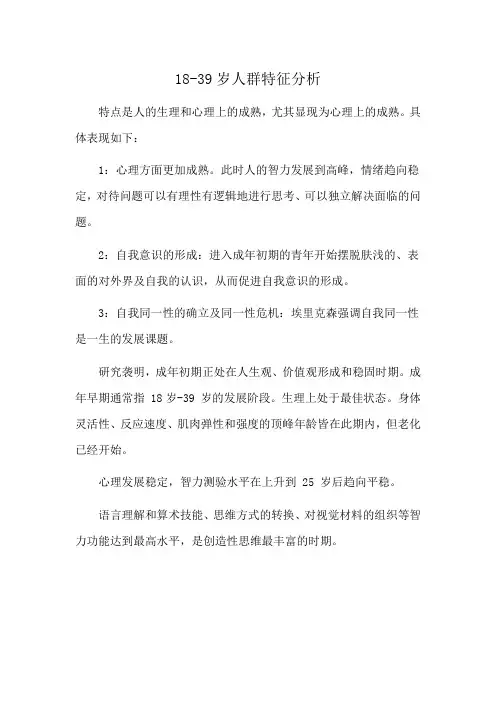 18-39 岁人群特征分析

特点是人的生理和心理上的成熟，尤其显现为心理上的成熟。具体表现如下：

1：心理方面更加成熟。此时人的智力发展到高峰，情绪趋向稳定，对待问题可以有理性有逻辑地进行思考、可以独立解决面临的问题。

2：自我意识的形成：进入成年初期的青年开始摆脱肤浅的、表面的对外界及自我的认识，从而促进自我意识的形成。

3：自我同一性的确立及同一性危机：埃里克森强调自我同一性是一生的发展课题。

研究表明，成年初期正处在人生观、价值观形成和稳固时期。成年早期通常指 18 岁-39 岁的发展阶段。生理上处于最佳状态。身体灵活性、反应速度、肌肉弹性和强度的顶峰年龄皆在此期内，但老化已经开始。

心理发展稳定，智力测验水平在上升到 25 岁后趋向平稳。

语言理解和算术技能、思维方式的转换、对视觉材料的组织等智力功能达到最高水平，是创造性思维最丰富的时期。